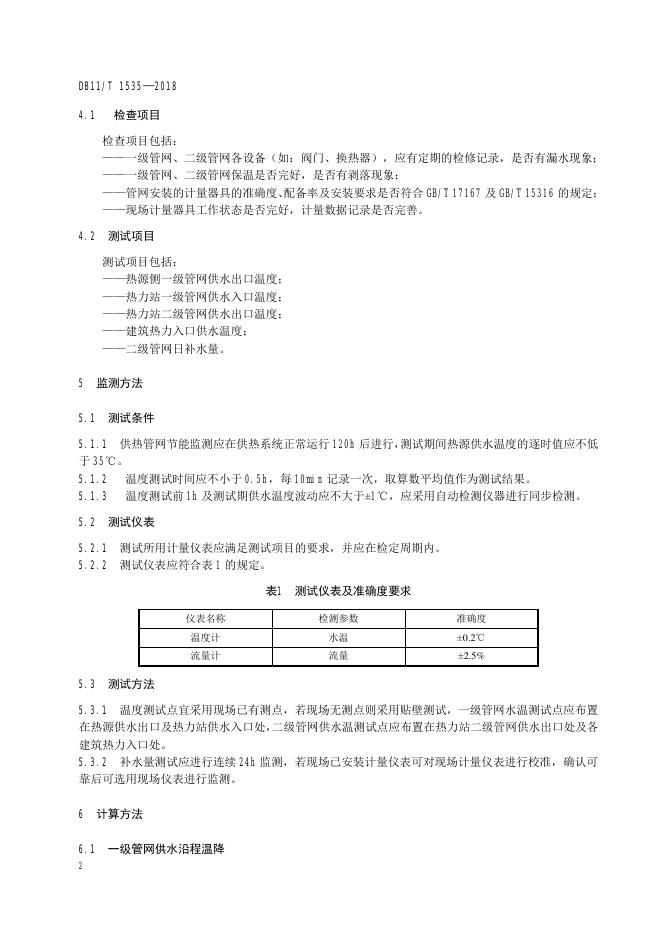 DB11/T 1535—2018

4.1 检查项目

检查项目包括：
——一级管网、二级管网各设备（如：阀门、换热器），应有定期的检修记录，是否有漏水现象；
——一级管网、二级管网保温是否完好，是否有剥落现象；
——管网安装的计量器具的准确度、配备率及安装要求是否符合 GB/T 17167 及 GB/T 15316 的规定；
——现场计量器具工作状态是否完好，计量数据记录是否完善。

4.2 测试项目

测试项目包括：
——热源侧一级管网供水出口温度；
——热力站一级管网供水入口温度；
——热力站二级管网供水出口温度；
——建筑热力入口供水温度；
——二级管网日补水量。

5 监测方法

5.1 测试条件

5.1.1 供热管网节能监测应在供热系统正常运行 120h 后进行，测试期间热源供水温度的逐时值应不低于 35℃。
5.1.2 温度测试时间应不小于 0.5h，每 10min 记录一次，取算数平均值作为测试结果。
5.1.3 温度测试前 1h 及测试期供水温度波动应不大于±1℃，应采用自动检测仪器进行同步检测。

5.2 测试仪表

5.2.1 测试所用计量仪表应满足测试项目的要求，并应在检定周期内。
5.2.2 测试仪表应符合表 1 的规定。

表1 测试仪表及准确度要求

| 仪表名称 | 检测参数 | 准确度 |
|---|---|---|
| 温度计 | 水温 | ±0.2℃ |
| 流量计 | 流量 | ±2.5% |

5.3 测试方法

5.3.1 温度测试点宜采用现场已有测点，若现场无测点则采用贴壁测试，一级管网水温测试点应布置在热源供水出口及热力站供水入口处，二级管网供水温测试点应布置在热力站二级管网供水出口处及各建筑热力入口处。
5.3.2 补水量测试应进行连续 24h 监测，若现场已安装计量仪表可对现场计量仪表进行校准，确认可靠后可选用现场仪表进行监测。

6 计算方法

6.1 一级管网供水沿程温降

2